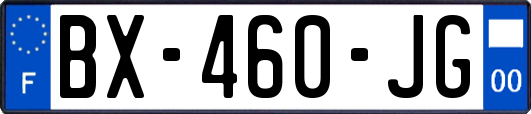 F
BX-460-JG
00